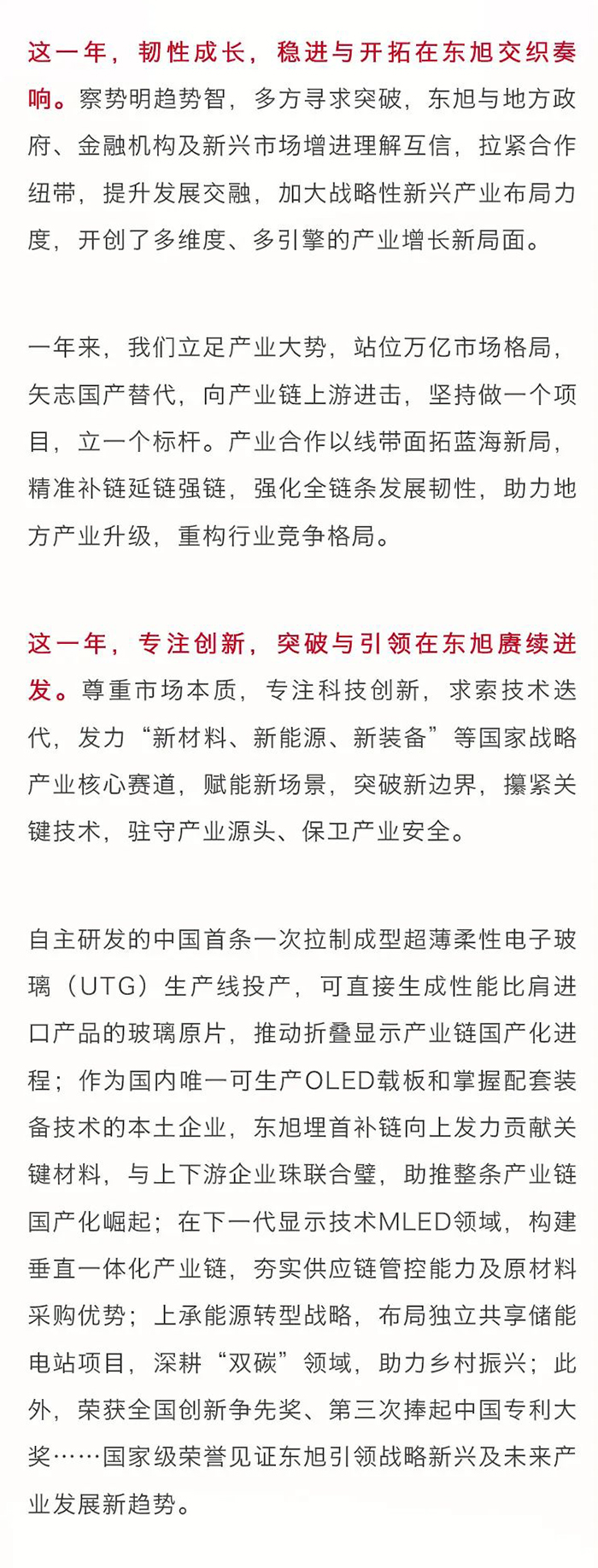 这一年，韧性成长，稳进与开拓在东旭交织奏响。察势明趋势智，多方寻求突破，东旭与地方政府、金融机构及新兴市场增进理解互信，拉紧合作纽带，提升发展交融，加大战略性新兴产业布局力度，开创了多维度、多引擎的产业增长新局面。

一年来，我们立足产业大势，站位万亿市场格局，矢志国产替代，向产业链上游进击，坚持做一个项目，立一个标杆。产业合作以线带面拓蓝海新局，精准补链延链强链，强化全链条发展韧性，助力地方产业升级，重构行业竞争格局。

这一年，专注创新，突破与引领在东旭赓续迸发。尊重市场本质，专注科技创新，求索技术迭代，发力“新材料、新能源、新装备”等国家战略产业核心赛道，赋能新场景，突破新边界，攥紧关键技术，驻守产业源头、保卫产业安全。

自主研发的中国首条一次拉制成型超薄柔性电子玻璃（UTG）生产线投产，可直接生成性能比肩进口产品的玻璃原片，推动折叠显示产业链国产化进程；作为国内唯一可生产OLED载板和掌握配套装备技术的本土企业，东旭埋首补链向上发力贡献关键材料，与上下游企业珠联合璧，助推整条产业链国产化崛起；在下一代显示技术MLED领域，构建垂直一体化产业链，夯实供应链管控能力及原材料采购优势；上承能源转型战略，布局独立共享储能电站项目，深耕“双碳”领域，助力乡村振兴；此外，荣获全国创新争先奖、第三次捧起中国专利大奖……国家级荣誉见证东旭引领战略新兴及未来产业发展新趋势。